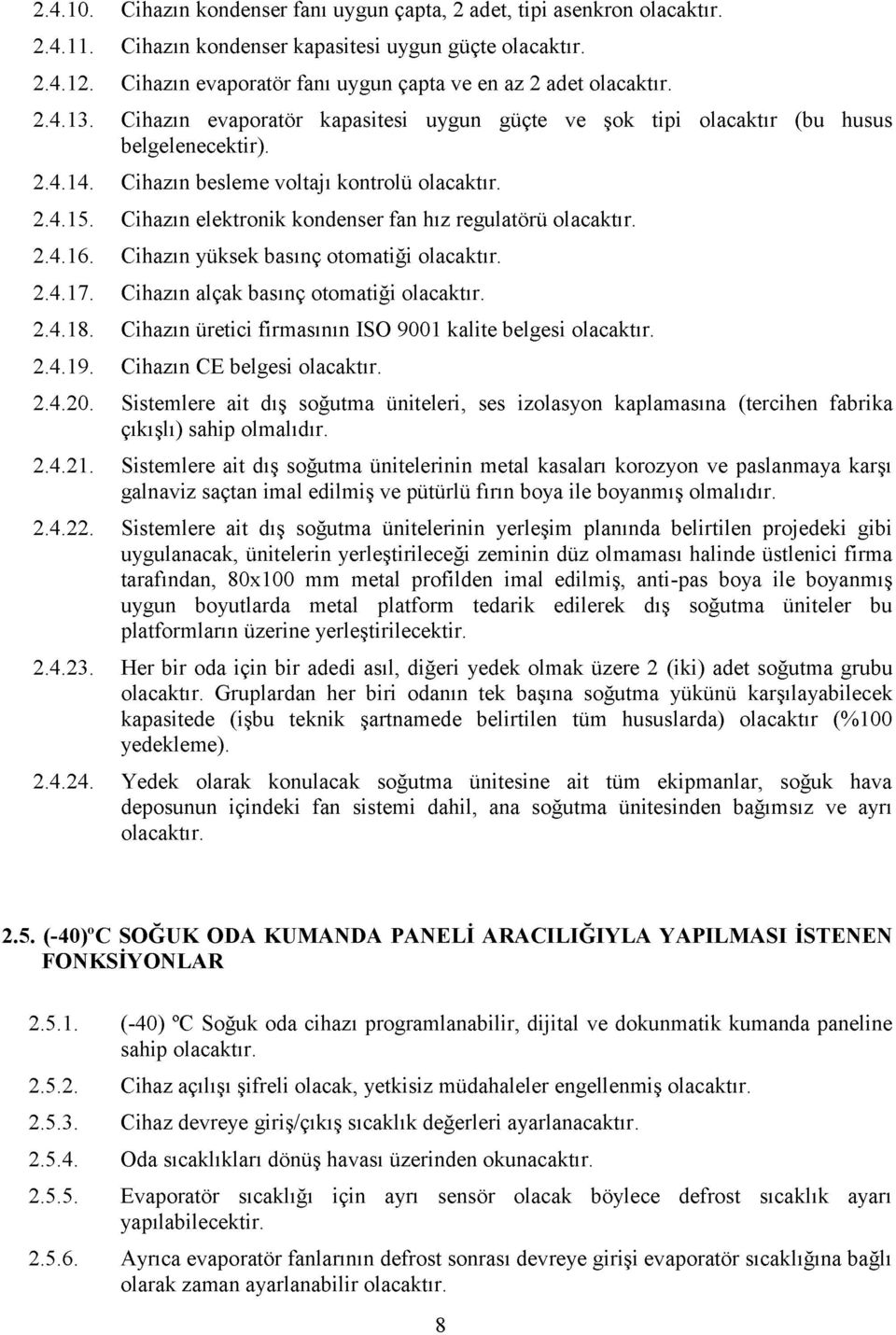 2.4.10. Cihazın kondenser fanı uygun çapta, 2 adet, tipi asenkron olacaktır.

2.4.11. Cihazın kondenser kapasitesi uygun güçte olacaktır.

2.4.12. Cihazın evaporatör fanı uygun çapta ve en az 2 adet olacaktır.

2.4.13. Cihazın evaporatör kapasitesi uygun güçte ve şok tipi olacaktır (bu husus belgelenecektir).

2.4.14. Cihazın besleme voltajı kontrolü olacaktır.

2.4.15. Cihazın elektronik kondenser fan hız regulatörü olacaktır.

2.4.16. Cihazın yüksek basınç otomatiği olacaktır.

2.4.17. Cihazın alçak basınç otomatiği olacaktır.

2.4.18. Cihazın üretici firmasının ISO 9001 kalite belgesi olacaktır.

2.4.19. Cihazın CE belgesi olacaktır.

2.4.20. Sistemlere ait dış soğutma üniteleri, ses izolasyon kaplamasına (tercihen fabrika çıkışlı) sahip olmalıdır.

2.4.21. Sistemlere ait dış soğutma ünitelerinin metal kasaları korozyon ve paslanmaya karşı galnaviz saçtan imal edilmiş ve pütürlü fırın boya ile boyanmış olmalıdır.

2.4.22. Sistemlere ait dış soğutma ünitelerinin yerleşim planında belirtilen projedeki gibi uygulanacak, ünitelerin yerleştirileceği zeminin düz olmaması halinde üstlenici firma tarafından, 80x100 mm metal profilden imal edilmiş, anti-pas boya ile boyanmış uygun boyutlarda metal platform tedarik edilerek dış soğutma üniteler bu platformların üzerine yerleştirilecektir.

2.4.23. Her bir oda için bir adedi asıl, diğeri yedek olmak üzere 2 (iki) adet soğutma grubu olacaktır. Gruplardan her biri odanın tek başına soğutma yükünü karşılayabilecek kapasitede (işbu teknik şartnamede belirtilen tüm hususlarda) olacaktır (%100 yedekleme).

2.4.24. Yedek olarak konulacak soğutma ünitesine ait tüm ekipmanlar, soğuk hava deposunun içindeki fan sistemi dahil, ana soğutma ünitesinden bağımsız ve ayrı olacaktır.

2.5. (-40)ºC SOĞUK ODA KUMANDA PANELİ ARACILIĞIYLA YAPILMASI İSTENEN FONKSİYONLAR

2.5.1. (-40) ºC Soğuk oda cihazı programlanabilir, dijital ve dokunmatik kumanda paneline sahip olacaktır.

2.5.2. Cihaz açılışı şifreli olacak, yetkisiz müdahaleler engellenmiş olacaktır.

2.5.3. Cihaz devreye giriş/çıkış sıcaklık değerleri ayarlanacaktır.

2.5.4. Oda sıcaklıkları dönüş havası üzerinden okunacaktır.

2.5.5. Evaporatör sıcaklığı için ayrı sensör olacak böylece defrost sıcaklık ayarı yapılabilecektir.

2.5.6. Ayrıca evaporatör fanlarının defrost sonrası devreye girişi evaporatör sıcaklığına bağlı olarak zaman ayarlanabilir olacaktır.

8